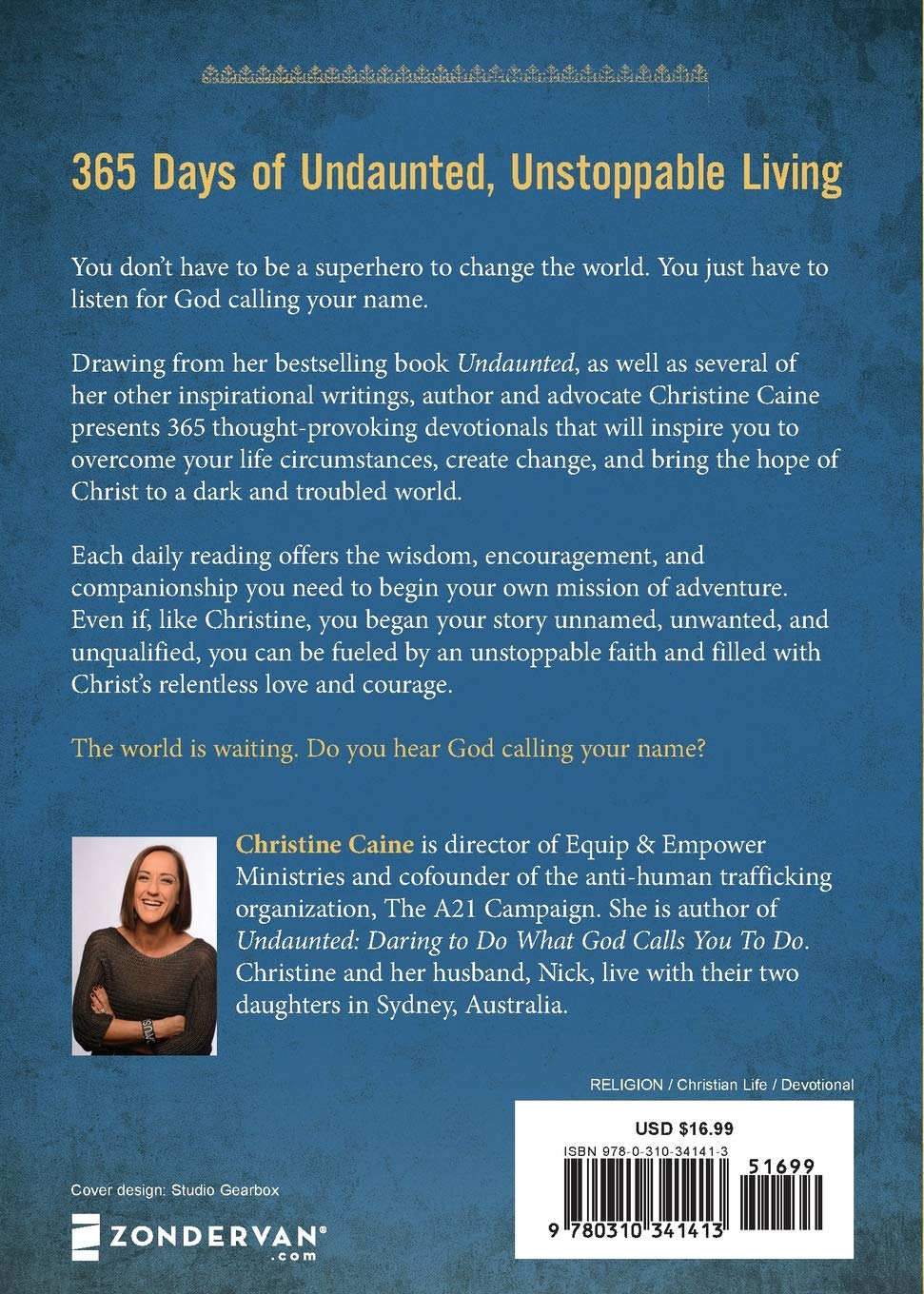 365 Days of Undaunted, Unstoppable Living

You don't have to be a superhero to change the world. You just have to listen for God calling your name.

Drawing from her bestselling book Undaunted, as well as several of her other inspirational writings, author and advocate Christine Caine presents 365 thought-provoking devotionals that will inspire you to overcome your life circumstances, create change, and bring the hope of Christ to a dark and troubled world.

Each daily reading offers the wisdom, encouragement, and companionship you need to begin your own mission of adventure. Even if, like Christine, you began your story unnamed, unwanted, and unqualified, you can be fueled by an unstoppable faith and filled with Christ's relentless love and courage.

The world is waiting. Do you hear God calling your name?

Christine Caine is director of Equip & Empower Ministries and cofounder of the anti-human trafficking organization, The A21 Campaign. She is author of Undaunted: Daring to Do What God Calls You To Do. Christine and her husband, Nick, live with their two daughters in Sydney, Australia.

RELIGION / Christian Life / Devotional

USD $16.99

ISBN 978-0-310-34141-3

51699

9 780310 341413

Cover design: Studio Gearbox

ZONDERVAN®
.com